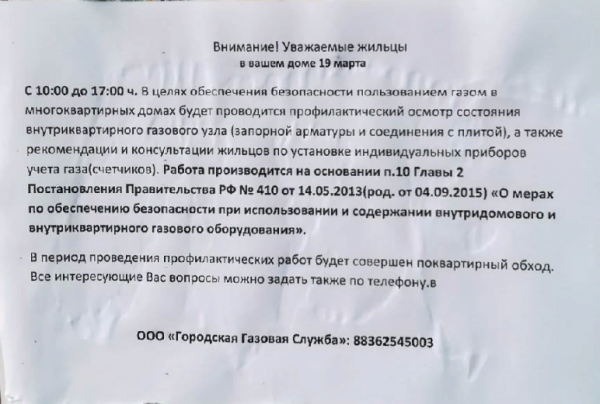 Внимание! Уважаемые жильцы
в вашем доме 19 марта

С 10:00 до 17:00 ч. В целях обеспечения безопасности пользованием газом в многоквартирных домах будет проводится профилактический осмотр состояния внутриквартирного газового узла (запорной арматуры и соединения с плитой), а также рекомендации и консультации жильцов по установке индивидуальных приборов учета газа(счетчиков). Работа производится на основании п.10 Главы 2 Постановления Правительства РФ № 410 от 14.05.2013(род. от 04.09.2015) «О мерах по обеспечению безопасности при использовании и содержании внутридомового и внутриквартирного газового оборудования».

В период проведения профилактических работ будет совершен поквартирный обход. Все интересующие Вас вопросы можно задать также по телефону.в

ООО «Городская Газовая Служба»: 88362545003